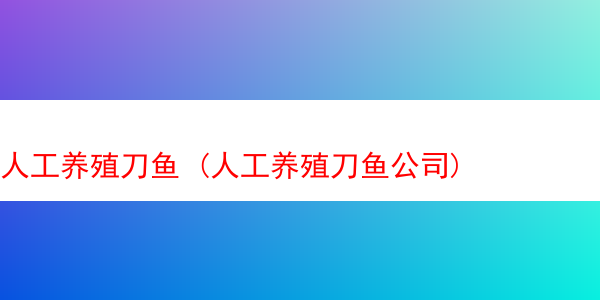 人工养殖刀鱼（人工养殖刀鱼公司）